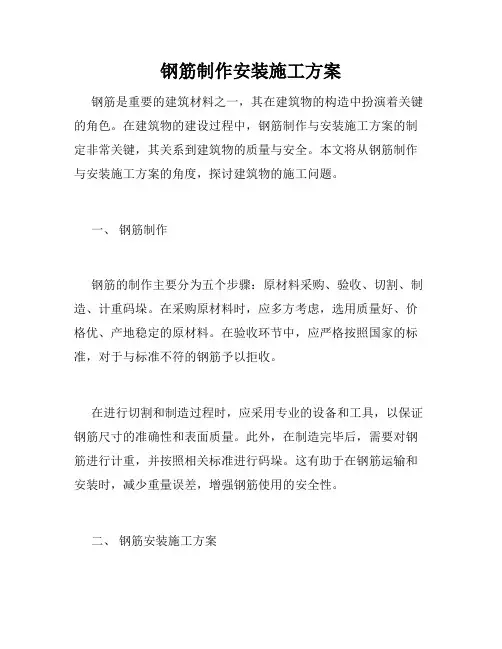 钢筋制作安装施工方案

钢筋是重要的建筑材料之一，其在建筑物的构造中扮演着关键的角色。在建筑物的建设过程中，钢筋制作与安装施工方案的制定非常关键，其关系到建筑物的质量与安全。本文将从钢筋制作与安装施工方案的角度，探讨建筑物的施工问题。

一、 钢筋制作

钢筋的制作主要分为五个步骤：原材料采购、验收、切割、制造、计重码垛。在采购原材料时，应多方考虑，选用质量好、价格优、产地稳定的原材料。在验收环节中，应严格按照国家的标准，对于与标准不符的钢筋予以拒收。

在进行切割和制造过程时，应采用专业的设备和工具，以保证钢筋尺寸的准确性和表面质量。此外，在制造完毕后，需要对钢筋进行计重，并按照相关标准进行码垛。这有助于在钢筋运输和安装时，减少重量误差，增强钢筋使用的安全性。

二、 钢筋安装施工方案